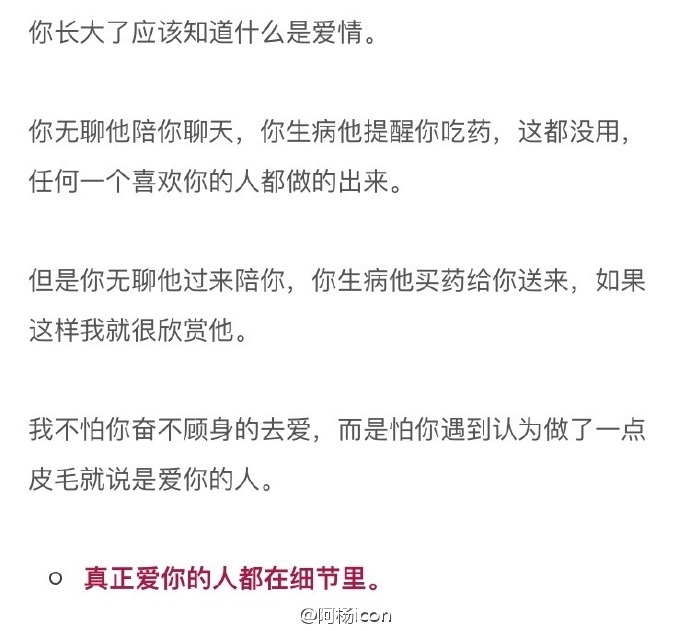 你长大了应该知道什么是爱情。

你无聊他陪你聊天，你生病他提醒你吃药，这都没用，任何一个喜欢你的人都做的出来。

但是你无聊他过来陪你，你生病他买药给你送来，如果这样我就很欣赏他。

我不怕你奋不顾身的去爱，而是怕你遇到认为做了一点皮毛就说是爱你的人。

○ 真正爱你的人都在细节里。

@阿杨icon